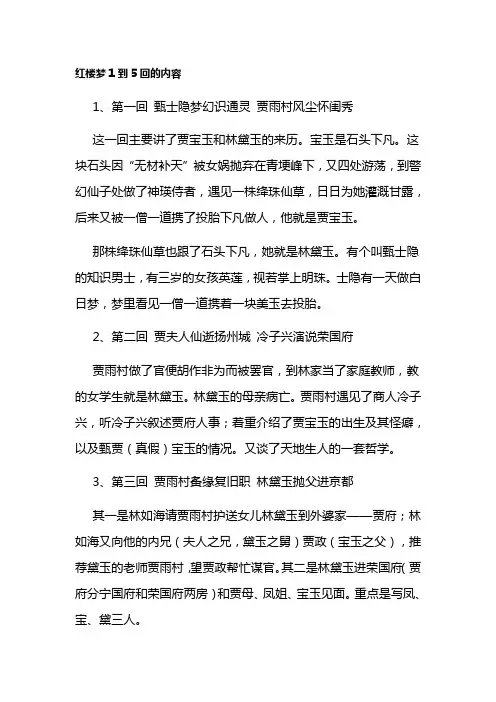 红楼梦1到5回的内容

1、第一回 甄士隐梦幻识通灵 贾雨村风尘怀闺秀

这一回主要讲了贾宝玉和林黛玉的来历。宝玉是石头下凡。这块石头因“无材补天”被女娲抛弃在青埂峰下，又四处游荡，到警幻仙子处做了神瑛侍者，遇见一株绛珠仙草，日日为她灌溉甘露，后来又被一僧一道携了投胎下凡做人，他就是贾宝玉。

那株绛珠仙草也跟了石头下凡，她就是林黛玉。有个叫甄士隐的知识男士，有三岁的女孩英莲，视若掌上明珠。士隐有一天做白日梦，梦里看见一僧一道携着一块美玉去投胎。

2、第二回 贾夫人仙逝扬州城 冷子兴演说荣国府

贾雨村做了官便胡作非为而被罢官，到林家当了家庭教师，教的女学生就是林黛玉。林黛玉的母亲病亡。贾雨村遇见了商人冷子兴，听冷子兴叙述贾府人事；着重介绍了贾宝玉的出生及其怪癖，以及甄贾（真假）宝玉的情况。又谈了天地生人的一套哲学。

3、第三回 贾雨村夤缘复旧职 林黛玉抛父进京都

其一是林如海请贾雨村护送女儿林黛玉到外婆家——贾府；林如海又向他的内兄（夫人之兄，黛玉之舅）贾政（宝玉之父），推荐黛玉的老师贾雨村，望贾政帮忙谋官。其二是林黛玉进荣国府（贾府分宁国府和荣国府两房）和贾母、凤姐、宝玉见面。重点是写凤、宝、黛三人。